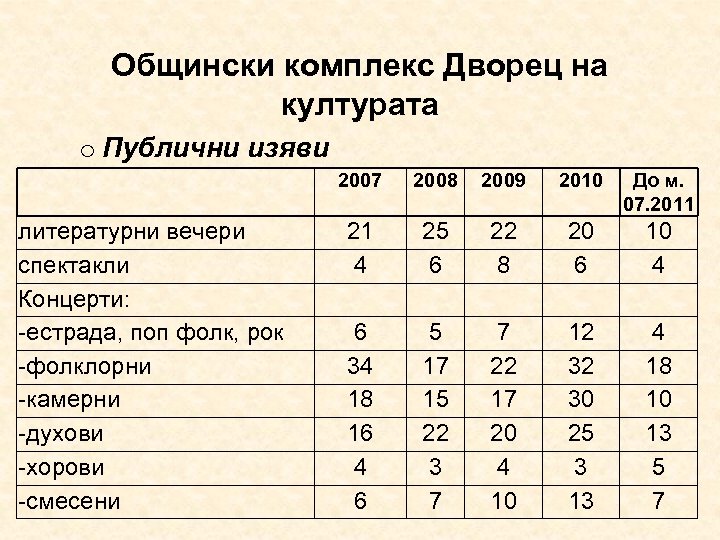 Общински комплекс Дворец на културата

o Публични изяви

| | 2007 | 2008 | 2009 | 2010 | До м. 07.2011 |
|---|---|---|---|---|---|
| литературни вечери | 21 | 25 | 22 | 20 | 10 |
| спектакли | 4 | 6 | 8 | 6 | 4 |
| Концерти: | | | | | |
| -естрада, поп фолк, рок | 6 | 5 | 7 | 12 | 4 |
| -фолклорни | 34 | 17 | 22 | 32 | 18 |
| -камерни | 18 | 15 | 17 | 30 | 10 |
| -духови | 16 | 22 | 20 | 25 | 13 |
| -хорови | 4 | 3 | 4 | 3 | 5 |
| -смесени | 6 | 7 | 10 | 13 | 7 |